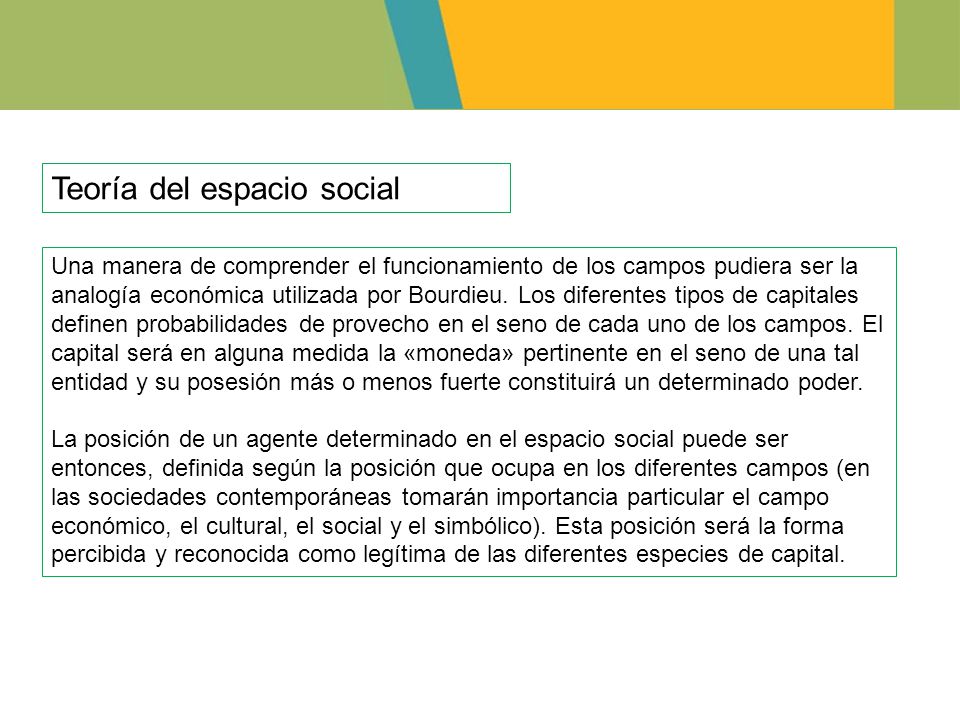 Teoría del espacio social

Una manera de comprender el funcionamiento de los campos pudiera ser la analogía económica utilizada por Bourdieu. Los diferentes tipos de capitales definen probabilidades de provecho en el seno de cada uno de los campos. El capital será en alguna medida la «moneda» pertinente en el seno de una tal entidad y su posesión más o menos fuerte constituirá un determinado poder.

La posición de un agente determinado en el espacio social puede ser entonces, definida según la posición que ocupa en los diferentes campos (en las sociedades contemporáneas tomarán importancia particular el campo económico, el cultural, el social y el simbólico). Esta posición será la forma percibida y reconocida como legítima de las diferentes especies de capital.